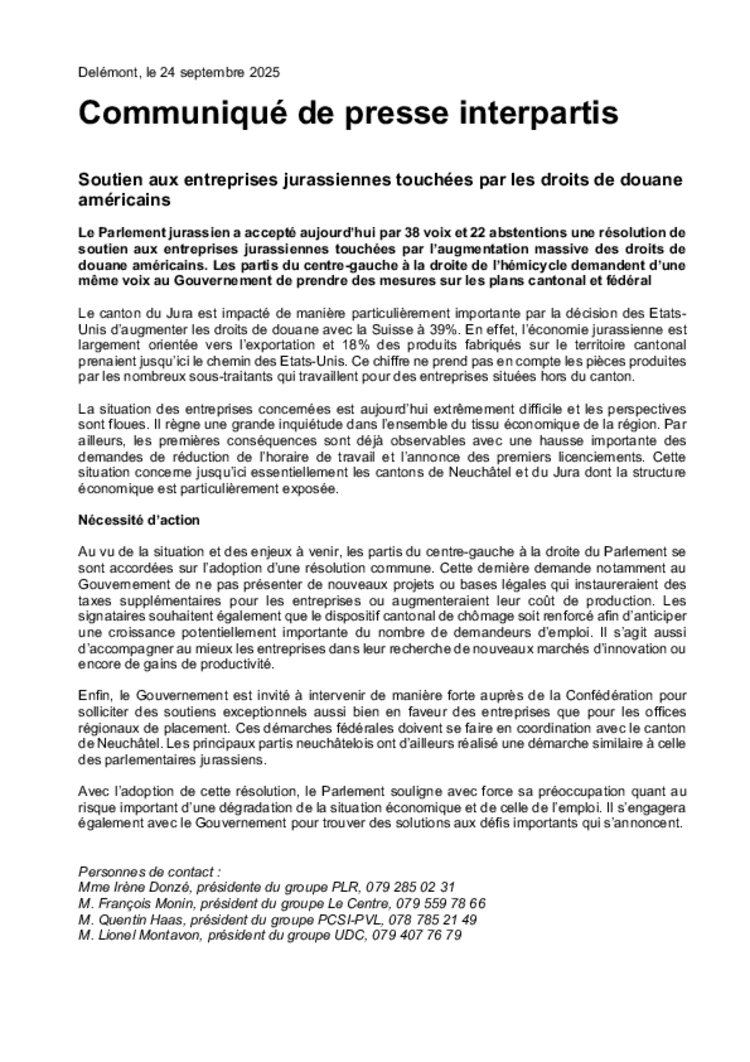 Delémont, le 24 septembre 2025

Communiqué de presse interpartis

Soutien aux entreprises jurassiennes touchées par les droits de douane américains

Le Parlement jurassien a accepté aujourd'hui par 38 voix et 22 abstentions une résolution de soutien aux entreprises jurassiennes touchées par l'augmentation massive des droits de douane américains. Les partis du centre-gauche à la droite de l'hémicycle demandent d'une même voix au Gouvernement de prendre des mesures sur les plans cantonal et fédéral

Le canton du Jura est impacté de manière particulièrement importante par la décision des Etats-Unis d'augmenter les droits de douane avec la Suisse à 39%. En effet, l'économie jurassienne est largement orientée vers l'exportation et 18% des produits fabriqués sur le territoire cantonal prenaient jusqu'ici le chemin des Etats-Unis. Ce chiffre ne prend pas en compte les pièces produites par les nombreux sous-traitants qui travaillent pour des entreprises situées hors du canton.

La situation des entreprises concernées est aujourd'hui extrêmement difficile et les perspectives sont floues. Il règne une grande inquiétude dans l'ensemble du tissu économique de la région. Par ailleurs, les premières conséquences sont déjà observables avec une hausse importante des demandes de réduction de l'horaire de travail et l'annonce des premiers licenciements. Cette situation concerne jusqu'ici essentiellement les cantons de Neuchâtel et du Jura dont la structure économique est particulièrement exposée.

Nécessité d'action

Au vu de la situation et des enjeux à venir, les partis du centre-gauche à la droite du Parlement se sont accordées sur l'adoption d'une résolution commune. Cette dernière demande notamment au Gouvernement de ne pas présenter de nouveaux projets ou bases légales qui instaureraient des taxes supplémentaires pour les entreprises ou augmenteraient leur coût de production. Les signataires souhaitent également que le dispositif cantonal de chômage soit renforcé afin d'anticiper une croissance potentiellement importante du nombre de demandeurs d'emploi. Il s'agit aussi d'accompagner au mieux les entreprises dans leur recherche de nouveaux marchés d'innovation ou encore de gains de productivité.

Enfin, le Gouvernement est invité à intervenir de manière forte auprès de la Confédération pour solliciter des soutiens exceptionnels aussi bien en faveur des entreprises que pour les offices régionaux de placement. Ces démarches fédérales doivent se faire en coordination avec le canton de Neuchâtel. Les principaux partis neuchâtelois ont d'ailleurs réalisé une démarche similaire à celle des parlementaires jurassiens.

Avec l'adoption de cette résolution, le Parlement souligne avec force sa préoccupation quant au risque important d'une dégradation de la situation économique et de celle de l'emploi. Il s'engagera également avec le Gouvernement pour trouver des solutions aux défis importants qui s'annoncent.

Personnes de contact :
Mme Irène Donzé, présidente du groupe PLR, 079 285 02 31
M. François Monin, président du groupe Le Centre, 079 559 78 66
M. Quentin Haas, président du groupe PCSI-PVL, 078 785 21 49
M. Lionel Montavon, président du groupe UDC, 079 407 76 79